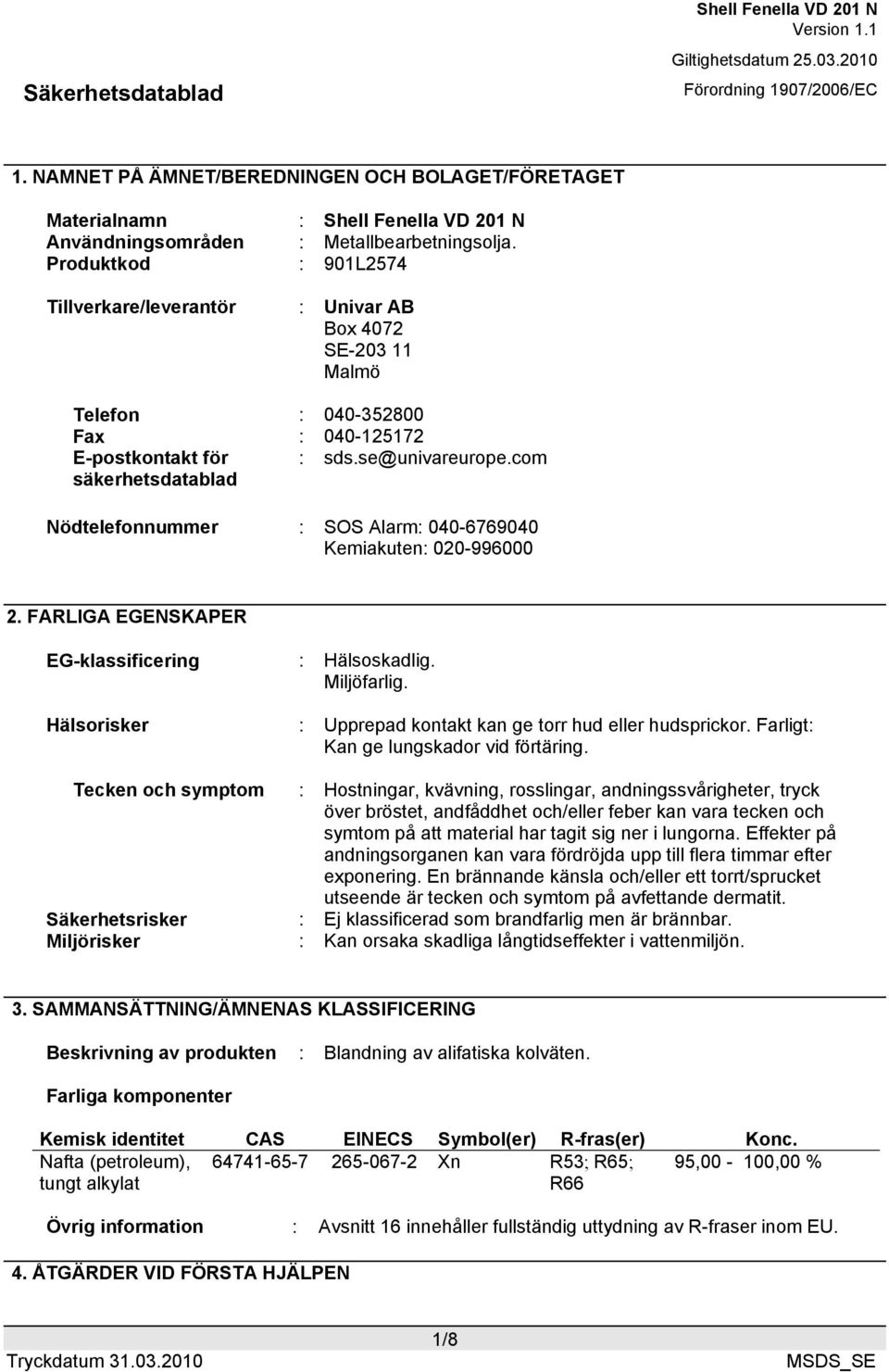 Säkerhetsdatablad

Shell Fenella VD 201 N
Version 1.1
Giltighetsdatum 25.03.2010
Förordning 1907/2006/EC

1. NAMNET PÅ ÄMNET/BEREDNINGEN OCH BOLAGET/FÖRETAGET

Materialnamn : Shell Fenella VD 201 N
Användningsområden : Metallbearbetningsolja.
Produktkod : 901L2574

Tillverkare/leverantör : Univar AB
Box 4072
SE-203 11
Malmö

Telefon : 040-352800
Fax : 040-125172
E-postkontakt för säkerhetsdatablad : sds.se@univareurope.com

Nödtelefonnummer : SOS Alarm: 040-6769040
Kemiakuten: 020-996000

2. FARLIGA EGENSKAPER

EG-klassificering : Hälsoskadlig.
Miljöfarlig.

Hälsorisker : Upprepad kontakt kan ge torr hud eller hudsprickor. Farligt: Kan ge lungskador vid förtäring.

Tecken och symptom : Hostningar, kvävning, rosslingar, andningssvårigheter, tryck över bröstet, andfåddhet och/eller feber kan vara tecken och symtom på att material har tagit sig ner i lungorna. Effekter på andningsorganen kan vara fördröjda upp till flera timmar efter exponering. En brännande känsla och/eller ett torrt/sprucket utseende är tecken och symtom på avfettande dermatit.
Säkerhetsrisker : Ej klassificerad som brandfarlig men är brännbar.
Miljörisker : Kan orsaka skadliga långtidseffekter i vattenmiljön.

3. SAMMANSÄTTNING/ÄMNENAS KLASSIFICERING

Beskrivning av produkten : Blandning av alifatiska kolväten.

Farliga komponenter

| Kemisk identitet | CAS | EINECS | Symbol(er) | R-fras(er) | Konc. |
|---|---|---|---|---|---|
| Nafta (petroleum), tungt alkylat | 64741-65-7 | 265-067-2 | Xn | R53; R65; R66 | 95,00 - 100,00 % |

Övrig information : Avsnitt 16 innehåller fullständig uttydning av R-fraser inom EU.

4. ÅTGÄRDER VID FÖRSTA HJÄLPEN

1/8
Tryckdatum 31.03.2010
MSDS_SE